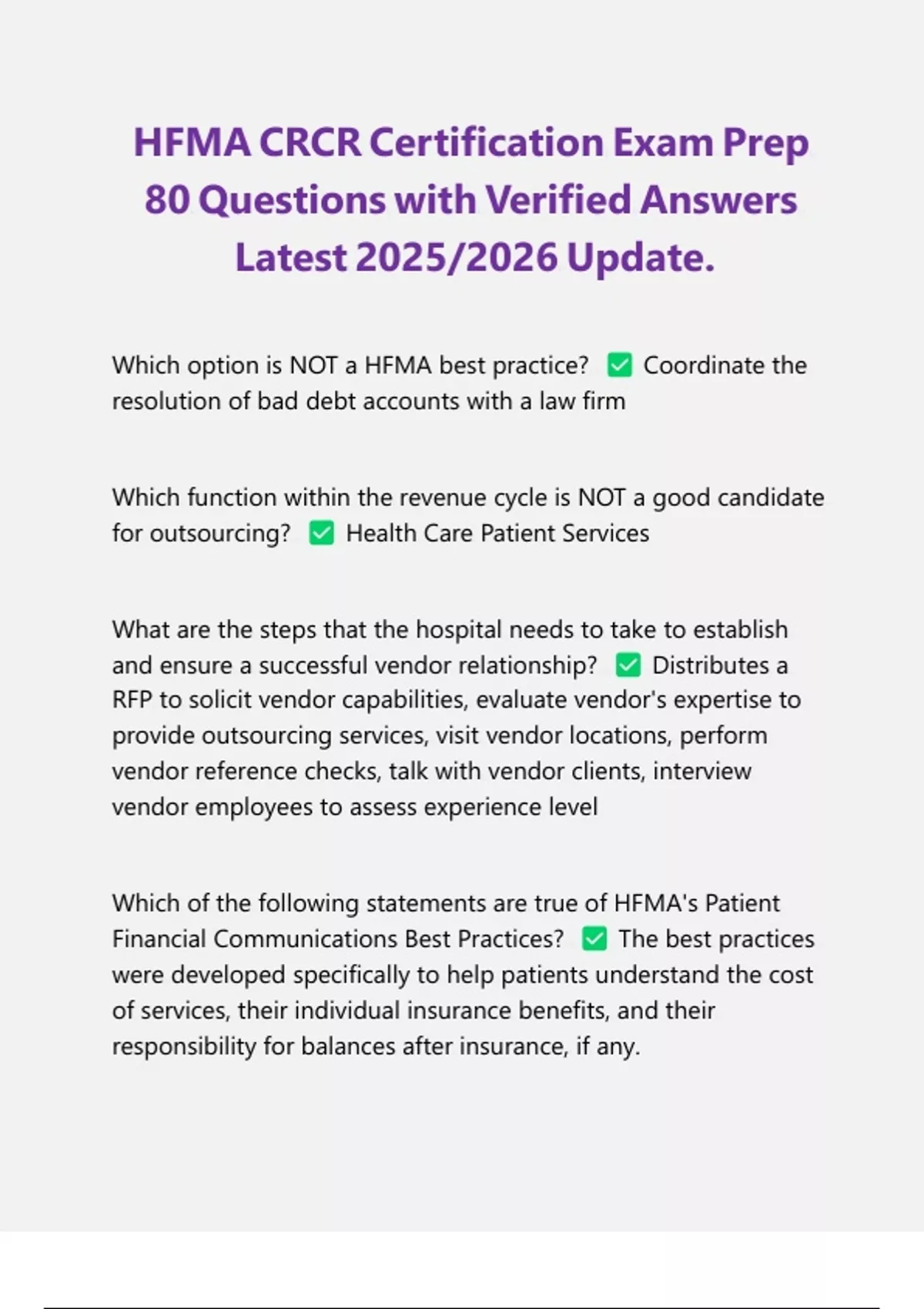 HFMA CRCR Certification Exam Prep 80 Questions with Verified Answers Latest 2025/2026 Update.

Which option is NOT a HFMA best practice? ✅ Coordinate the resolution of bad debt accounts with a law firm

Which function within the revenue cycle is NOT a good candidate for outsourcing? ✅ Health Care Patient Services

What are the steps that the hospital needs to take to establish and ensure a successful vendor relationship? ✅ Distributes a RFP to solicit vendor capabilities, evaluate vendor's expertise to provide outsourcing services, visit vendor locations, perform vendor reference checks, talk with vendor clients, interview vendor employees to assess experience level

Which of the following statements are true of HFMA's Patient Financial Communications Best Practices? ✅ The best practices were developed specifically to help patients understand the cost of services, their individual insurance benefits, and their responsibility for balances after insurance, if any.